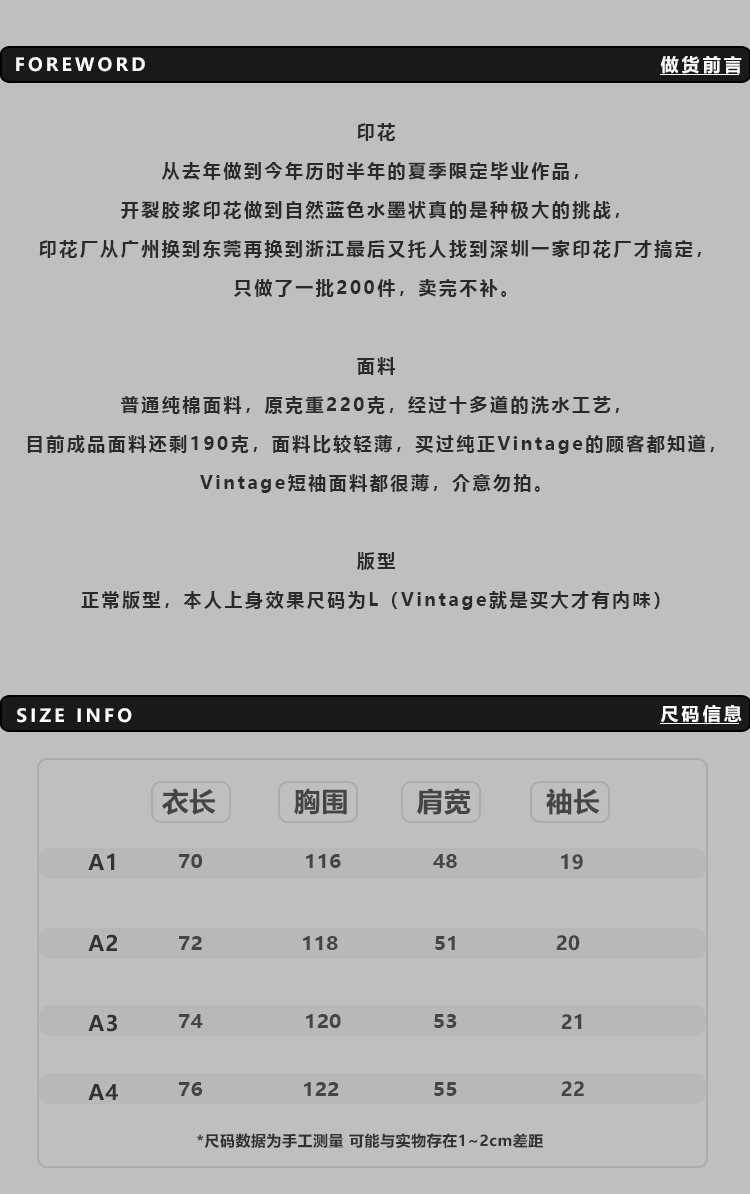 FOREWORD 做货前言

印花
从去年做到今年历时半年的夏季限定毕业作品，
开裂胶浆印花做到自然蓝色水墨状真的是种极大的挑战，
印花厂从广州换到东莞再换到浙江最后又托人找到深圳一家印花厂才搞定，
只做了一批200件，卖完不补。

面料
普通纯棉面料，原克重220克，经过十多道的洗水工艺，
目前成品面料还剩190克，面料比较轻薄，买过纯正Vintage的顾客都知道，
Vintage短袖面料都很薄，介意勿拍。

版型
正常版型，本人上身效果尺码为L（Vintage就是买大才有内味）

SIZE INFO 尺码信息

| | 衣长 | 胸围 | 肩宽 | 袖长 |
|---|---|---|---|---|
| A1 | 70 | 116 | 48 | 19 |
| A2 | 72 | 118 | 51 | 20 |
| A3 | 74 | 120 | 53 | 21 |
| A4 | 76 | 122 | 55 | 22 |

*尺码数据为手工测量 可能与实物存在1~2cm差距